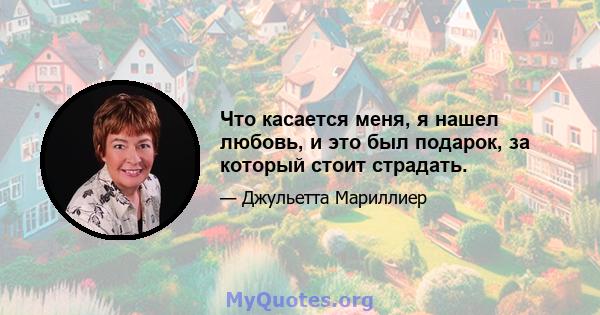 Что касается меня, я нашел любовь, и это был подарок, за который стоит страдать.

— Джульетта Мариллиер

MyQuotes.org